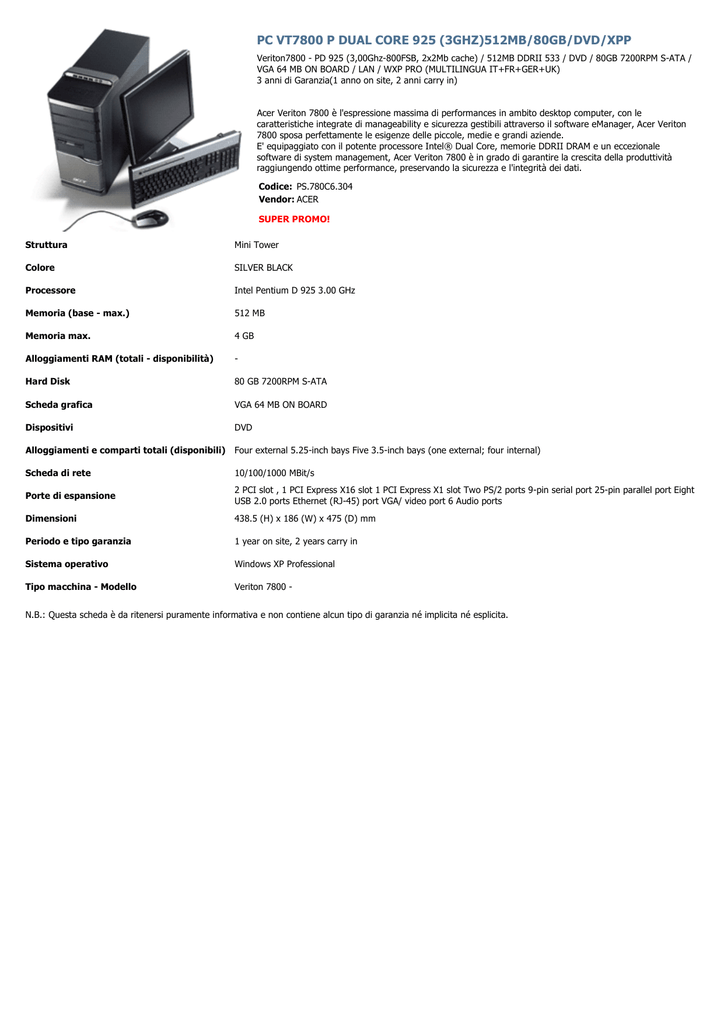 PC VT7800 P DUAL CORE 925 (3GHZ)512MB/80GB/DVD/XPP

Veriton7800 - PD 925 (3,00Ghz-800FSB, 2x2Mb cache) / 512MB DDRII 533 / DVD / 80GB 7200RPM S-ATA / VGA 64 MB ON BOARD / LAN / WXP PRO (MULTILINGUA IT+FR+GER+UK)
3 anni di Garanzia(1 anno on site, 2 anni carry in)

Acer Veriton 7800 è l'espressione massima di performances in ambito desktop computer, con le caratteristiche integrate di manageability e sicurezza gestibili attraverso il software eManager, Acer Veriton 7800 sposa perfettamente le esigenze delle piccole, medie e grandi aziende.
E' equipaggiato con il potente processore Intel® Dual Core, memorie DDRII DRAM e un eccezionale software di system management, Acer Veriton 7800 è in grado di garantire la crescita della produttività raggiungendo ottime performance, preservando la sicurezza e l'integrità dei dati.

Codice: PS.780C6.304
Vendor: ACER

SUPER PROMO!

| | |
|---|---|
| Struttura | Mini Tower |
| Colore | SILVER BLACK |
| Processore | Intel Pentium D 925 3.00 GHz |
| Memoria (base - max.) | 512 MB |
| Memoria max. | 4 GB |
| Alloggiamenti RAM (totali - disponibilità) | - |
| Hard Disk | 80 GB 7200RPM S-ATA |
| Scheda grafica | VGA 64 MB ON BOARD |
| Dispositivi | DVD |
| Alloggiamenti e comparti totali (disponibili) | Four external 5.25-inch bays Five 3.5-inch bays (one external; four internal) |
| Scheda di rete | 10/100/1000 MBit/s |
| Porte di espansione | 2 PCI slot , 1 PCI Express X16 slot 1 PCI Express X1 slot Two PS/2 ports 9-pin serial port 25-pin parallel port Eight USB 2.0 ports Ethernet (RJ-45) port VGA/ video port 6 Audio ports |
| Dimensioni | 438.5 (H) x 186 (W) x 475 (D) mm |
| Periodo e tipo garanzia | 1 year on site, 2 years carry in |
| Sistema operativo | Windows XP Professional |
| Tipo macchina - Modello | Veriton 7800 - |

N.B.: Questa scheda è da ritenersi puramente informativa e non contiene alcun tipo di garanzia né implicita né esplicita.